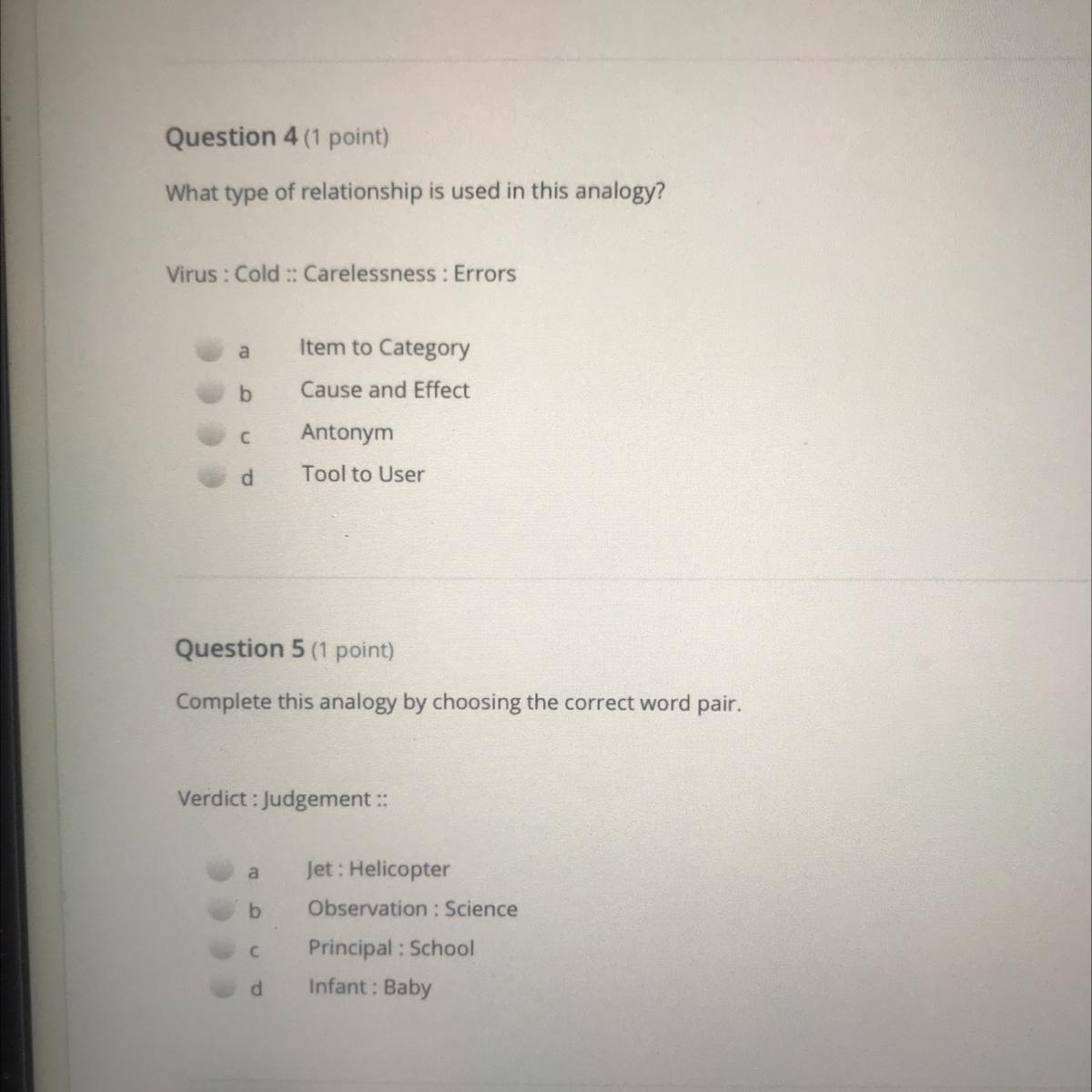 Question 4 (1 point)

What type of relationship is used in this analogy?

Virus : Cold :: Carelessness : Errors

a Item to Category
b Cause and Effect
c Antonym
d Tool to User

Question 5 (1 point)

Complete this analogy by choosing the correct word pair.

Verdict : Judgement ::

a Jet : Helicopter
b Observation : Science
c Principal : School
d Infant : Baby